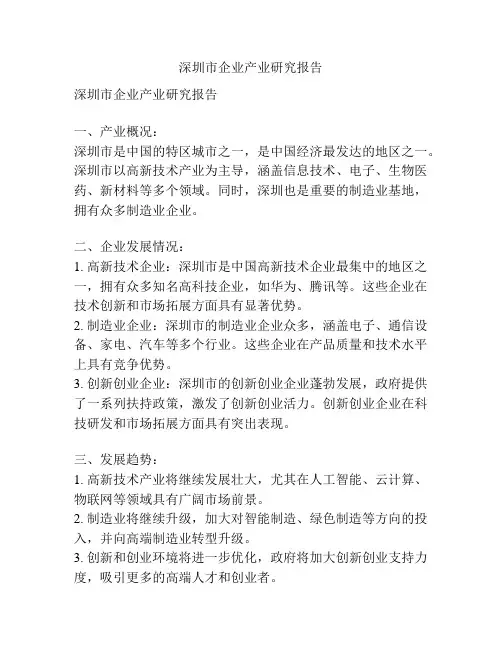 深圳市企业产业研究报告

深圳市企业产业研究报告

一、产业概况：
深圳市是中国的特区城市之一，是中国经济最发达的地区之一。深圳市以高新技术产业为主导，涵盖信息技术、电子、生物医药、新材料等多个领域。同时，深圳也是重要的制造业基地，拥有众多制造业企业。

二、企业发展情况：
1. 高新技术企业：深圳市是中国高新技术企业最集中的地区之一，拥有众多知名高科技企业，如华为、腾讯等。这些企业在技术创新和市场拓展方面具有显著优势。
2. 制造业企业：深圳市的制造业企业众多，涵盖电子、通信设备、家电、汽车等多个行业。这些企业在产品质量和技术水平上具有竞争优势。
3. 创新创业企业：深圳市的创新创业企业蓬勃发展，政府提供了一系列扶持政策，激发了创新创业活力。创新创业企业在科技研发和市场拓展方面具有突出表现。

三、发展趋势：
1. 高新技术产业将继续发展壮大，尤其在人工智能、云计算、物联网等领域具有广阔市场前景。
2. 制造业将继续升级，加大对智能制造、绿色制造等方向的投入，并向高端制造业转型升级。
3. 创新和创业环境将进一步优化，政府将加大创新创业支持力度，吸引更多的高端人才和创业者。